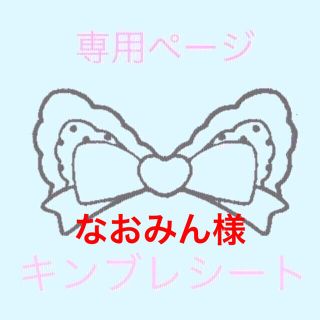 専用ページ

なおみん様

キンブレシート